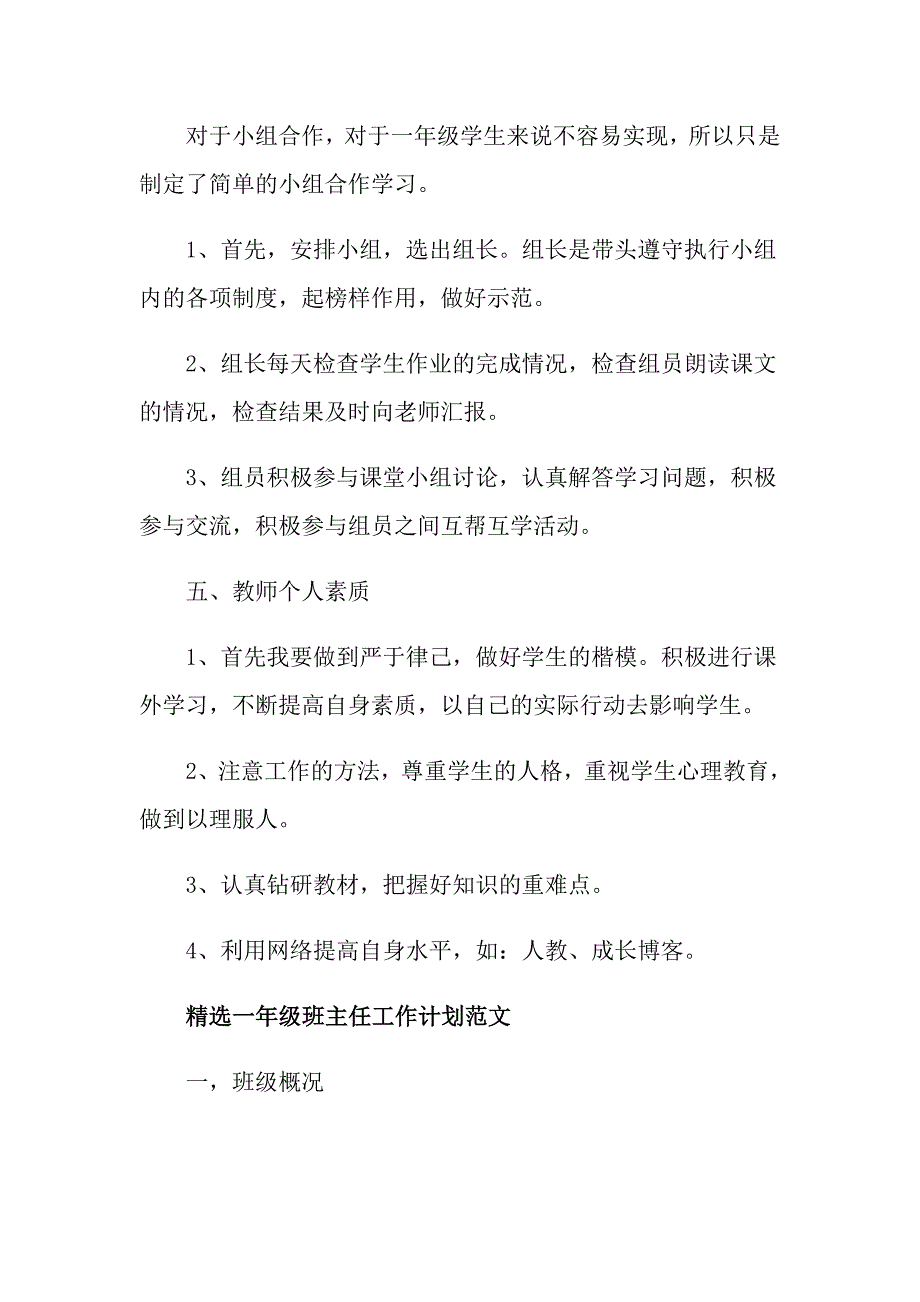 对于小组合作，对于一年级学生来说不容易实现，所以只是制定了简单的小组合作学习。

1、首先，安排小组，选出组长。组长是带头遵守执行小组内的各项制度，起榜样作用，做好示范。

2、组长每天检查学生作业的完成情况，检查组员朗读课文的情况，检查结果及时向老师汇报。

3、组员积极参与课堂小组讨论，认真解答学习问题，积极参与交流，积极参与组员之间互帮互学活动。

五、教师个人素质

1、首先我要做到严于律己，做好学生的楷模。积极进行课外学习，不断提高自身素质，以自己的实际行动去影响学生。

2、注意工作的方法，尊重学生的人格，重视学生心理教育，做到以理服人。

3、认真钻研教材，把握好知识的重难点。

4、利用网络提高自身水平，如：人教、成长博客。

精选一年级班主任工作计划范文

一，班级概况